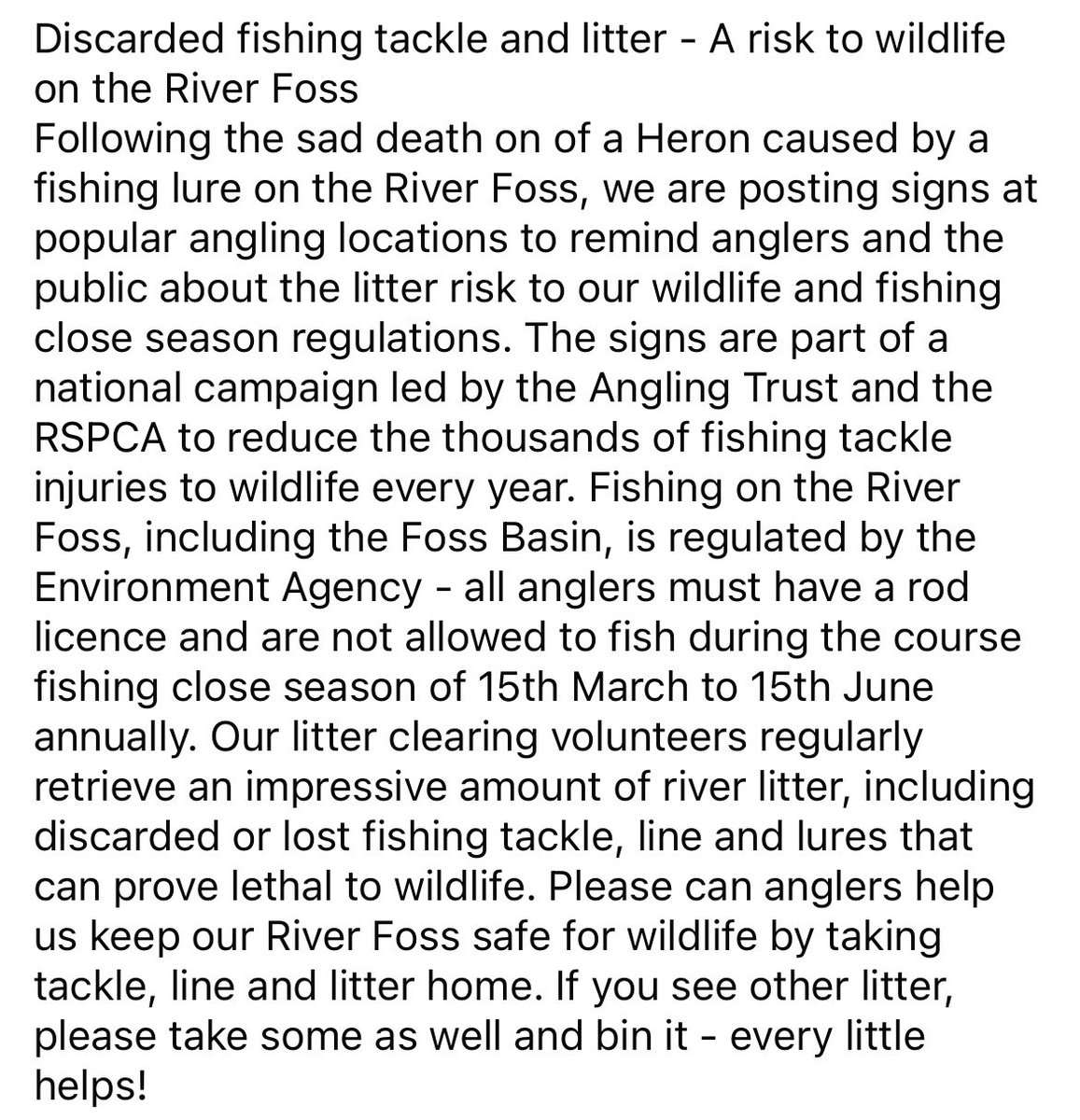 Discarded fishing tackle and litter - A risk to wildlife on the River Foss
Following the sad death on of a Heron caused by a fishing lure on the River Foss, we are posting signs at popular angling locations to remind anglers and the public about the litter risk to our wildlife and fishing close season regulations. The signs are part of a national campaign led by the Angling Trust and the RSPCA to reduce the thousands of fishing tackle injuries to wildlife every year. Fishing on the River Foss, including the Foss Basin, is regulated by the Environment Agency - all anglers must have a rod licence and are not allowed to fish during the course fishing close season of 15th March to 15th June annually. Our litter clearing volunteers regularly retrieve an impressive amount of river litter, including discarded or lost fishing tackle, line and lures that can prove lethal to wildlife. Please can anglers help us keep our River Foss safe for wildlife by taking tackle, line and litter home. If you see other litter, please take some as well and bin it - every little helps!